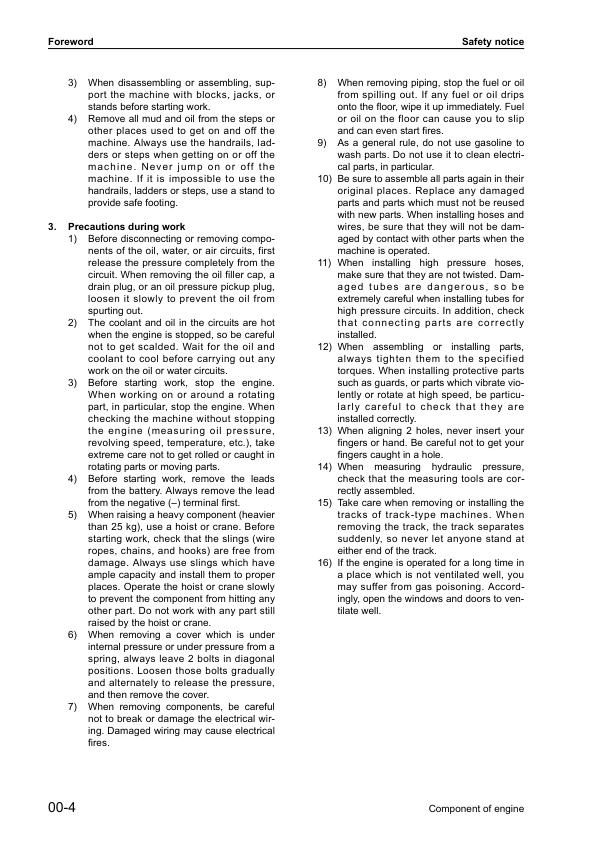 Foreword

Safety notice

3) When disassembling or assembling, support the machine with blocks, jacks, or stands before starting work.
4) Remove all mud and oil from the steps or other places used to get on and off the machine. Always use the handrails, ladders or steps when getting on or off the machine. Never jump on or off the machine. If it is impossible to use the handrails, ladders or steps, use a stand to provide safe footing.

3. Precautions during work
1) Before disconnecting or removing components of the oil, water, or air circuits, first release the pressure completely from the circuit. When removing the oil filler cap, a drain plug, or an oil pressure pickup plug, loosen it slowly to prevent the oil from spurting out.
2) The coolant and oil in the circuits are hot when the engine is stopped, so be careful not to get scalded. Wait for the oil and coolant to cool before carrying out any work on the oil or water circuits.
3) Before starting work, stop the engine. When working on or around a rotating part, in particular, stop the engine. When checking the machine without stopping the engine (measuring oil pressure, revolving speed, temperature, etc.), take extreme care not to get rolled or caught in rotating parts or moving parts.
4) Before starting work, remove the leads from the battery. Always remove the lead from the negative (–) terminal first.
5) When raising a heavy component (heavier than 25 kg), use a hoist or crane. Before starting work, check that the slings (wire ropes, chains, and hooks) are free from damage. Always use slings which have ample capacity and install them to proper places. Operate the hoist or crane slowly to prevent the component from hitting any other part. Do not work with any part still raised by the hoist or crane.
6) When removing a cover which is under internal pressure or under pressure from a spring, always leave 2 bolts in diagonal positions. Loosen those bolts gradually and alternately to release the pressure, and then remove the cover.
7) When removing components, be careful not to break or damage the electrical wiring. Damaged wiring may cause electrical fires.
8) When removing piping, stop the fuel or oil from spilling out. If any fuel or oil drips onto the floor, wipe it up immediately. Fuel or oil on the floor can cause you to slip and can even start fires.
9) As a general rule, do not use gasoline to wash parts. Do not use it to clean electrical parts, in particular.
10) Be sure to assemble all parts again in their original places. Replace any damaged parts and parts which must not be reused with new parts. When installing hoses and wires, be sure that they will not be damaged by contact with other parts when the machine is operated.
11) When installing high pressure hoses, make sure that they are not twisted. Damaged tubes are dangerous, so be extremely careful when installing tubes for high pressure circuits. In addition, check that connecting parts are correctly installed.
12) When assembling or installing parts, always tighten them to the specified torques. When installing protective parts such as guards, or parts which vibrate violently or rotate at high speed, be particularly careful to check that they are installed correctly.
13) When aligning 2 holes, never insert your fingers or hand. Be careful not to get your fingers caught in a hole.
14) When measuring hydraulic pressure, check that the measuring tools are correctly assembled.
15) Take care when removing or installing the tracks of track-type machines. When removing the track, the track separates suddenly, so never let anyone stand at either end of the track.
16) If the engine is operated for a long time in a place which is not ventilated well, you may suffer from gas poisoning. Accordingly, open the windows and doors to ventilate well.

00-4

Component of engine